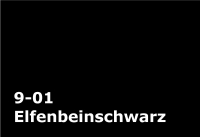 9-01
Elfenbeinschwarz